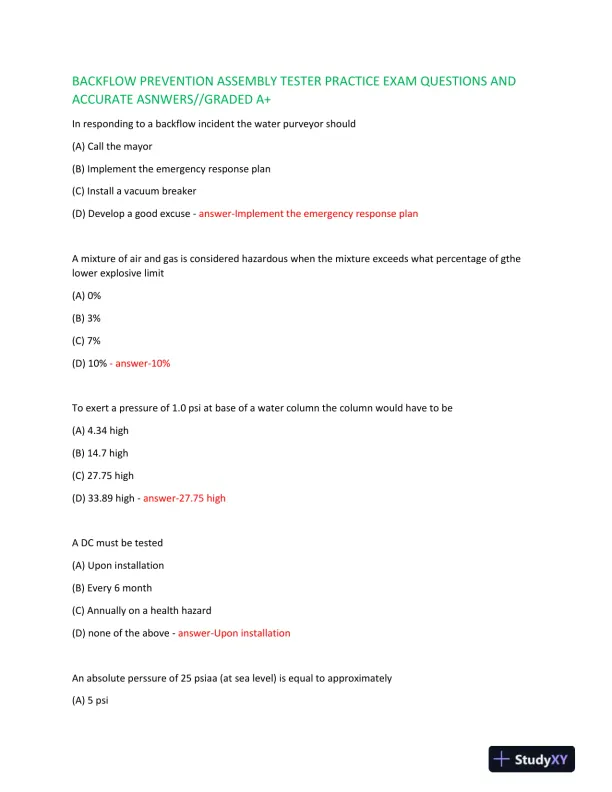 BACKFLOW PREVENTION ASSEMBLY TESTER PRACTICE EXAM QUESTIONS AND ACCURATE ASNWERS//GRADED A+

In responding to a backflow incident the water purveyor should

(A) Call the mayor

(B) Implement the emergency response plan

(C) Install a vacuum breaker

(D) Develop a good excuse - answer-Implement the emergency response plan

A mixture of air and gas is considered hazardous when the mixture exceeds what percentage of gthe lower explosive limit

(A) 0%

(B) 3%

(C) 7%

(D) 10% - answer-10%

To exert a pressure of 1.0 psi at base of a water column the column would have to be

(A) 4.34 high

(B) 14.7 high

(C) 27.75 high

(D) 33.89 high - answer-27.75 high

A DC must be tested

(A) Upon installation

(B) Every 6 month

(C) Annually on a health hazard

(D) none of the above - answer-Upon installation

An absolute perssure of 25 psiaa (at sea level) is equal to approximately

(A) 5 psi

StudyXY